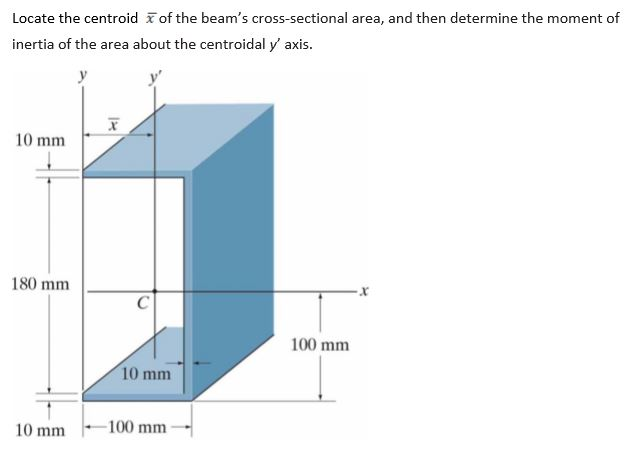 Locate the centroid $\bar{x}$ of the beam's cross-sectional area, and then determine the moment of inertia of the area about the centroidal $y'$ axis.

$y$

$y'$

$\bar{x}$

10 mm

180 mm

$C$

$x$

100 mm

10 mm

10 mm

100 mm